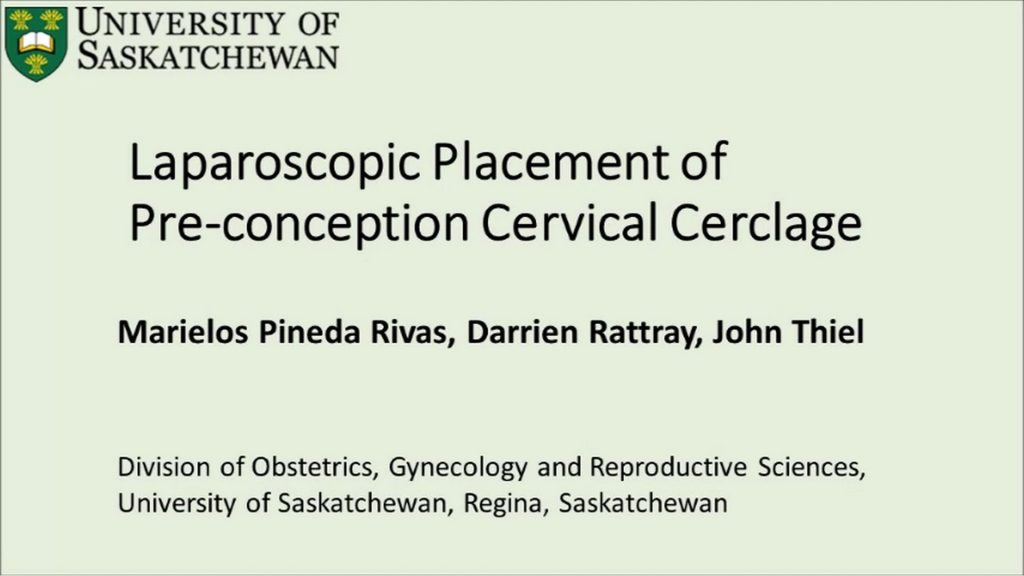 UNIVERSITY OF
SASKATCHEWAN

Laparoscopic Placement of Pre-conception Cervical Cerclage

Marielos Pineda Rivas, Darrien Rattray, John Thiel

Division of Obstetrics, Gynecology and Reproductive Sciences,
University of Saskatchewan, Regina, Saskatchewan